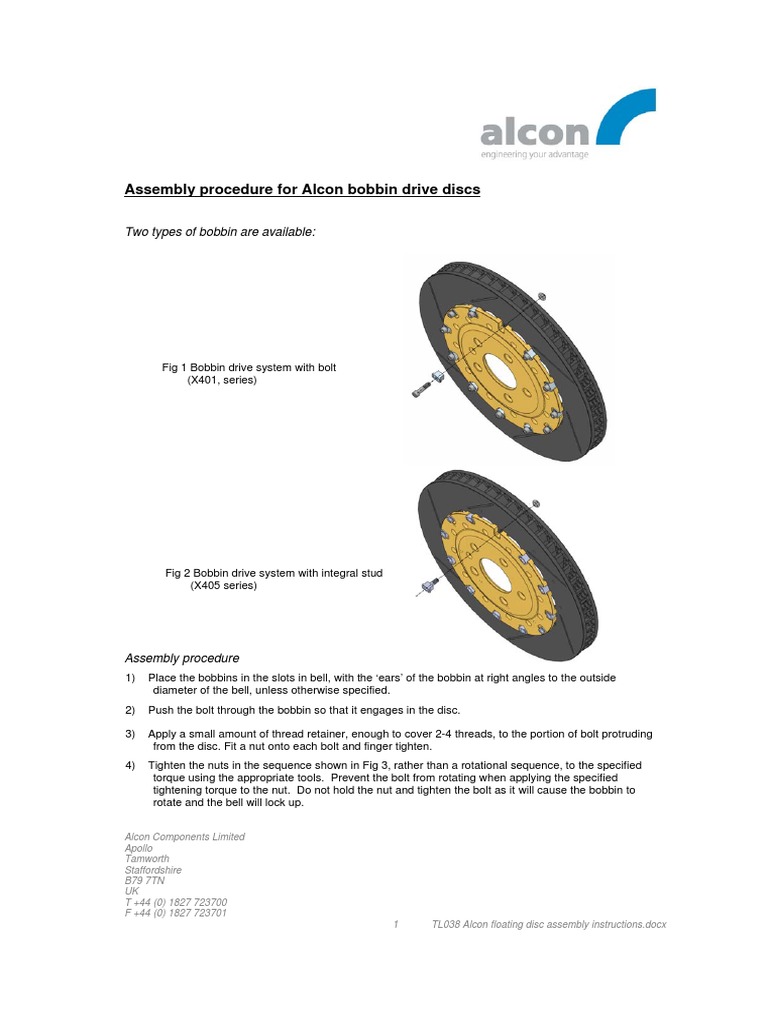 alcon
engineering your advantage

Assembly procedure for Alcon bobbin drive discs

Two types of bobbin are available:

Fig 1 Bobbin drive system with bolt (X401, series)

Fig 2 Bobbin drive system with integral stud (X405 series)

Assembly procedure

1) Place the bobbins in the slots in bell, with the 'ears' of the bobbin at right angles to the outside diameter of the bell, unless otherwise specified.

2) Push the bolt through the bobbin so that it engages in the disc.

3) Apply a small amount of thread retainer, enough to cover 2-4 threads, to the portion of bolt protruding from the disc. Fit a nut onto each bolt and finger tighten.

4) Tighten the nuts in the sequence shown in Fig 3, rather than a rotational sequence, to the specified torque using the appropriate tools. Prevent the bolt from rotating when applying the specified tightening torque to the nut. Do not hold the nut and tighten the bolt as it will cause the bobbin to rotate and the bell will lock up.

Alcon Components Limited
Apollo
Tamworth
Staffordshire
B79 7TN
UK
T +44 (0) 1827 723700
F +44 (0) 1827 723701

1 TL038 Alcon floating disc assembly instructions.docx